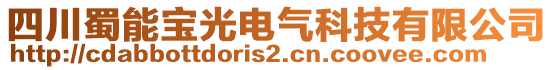 四川蜀能宝光电气科技有限公司
http://cdabbottdoris2.cn.coovee.com